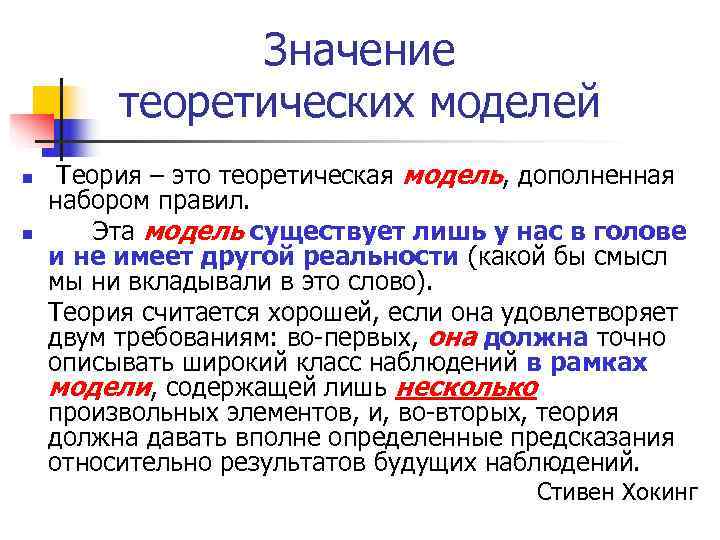 Значение теоретических моделей

• Теория – это теоретическая модель, дополненная набором правил.

• Эта модель существует лишь у нас в голове и не имеет другой реальности (какой бы смысл мы ни вкладывали в это слово).

Теория считается хорошей, если она удовлетворяет двум требованиям: во-первых, она должна точно описывать широкий класс наблюдений в рамках модели, содержащей лишь несколько произвольных элементов, и, во-вторых, теория должна давать вполне определенные предсказания относительно результатов будущих наблюдений.

Стивен Хокинг